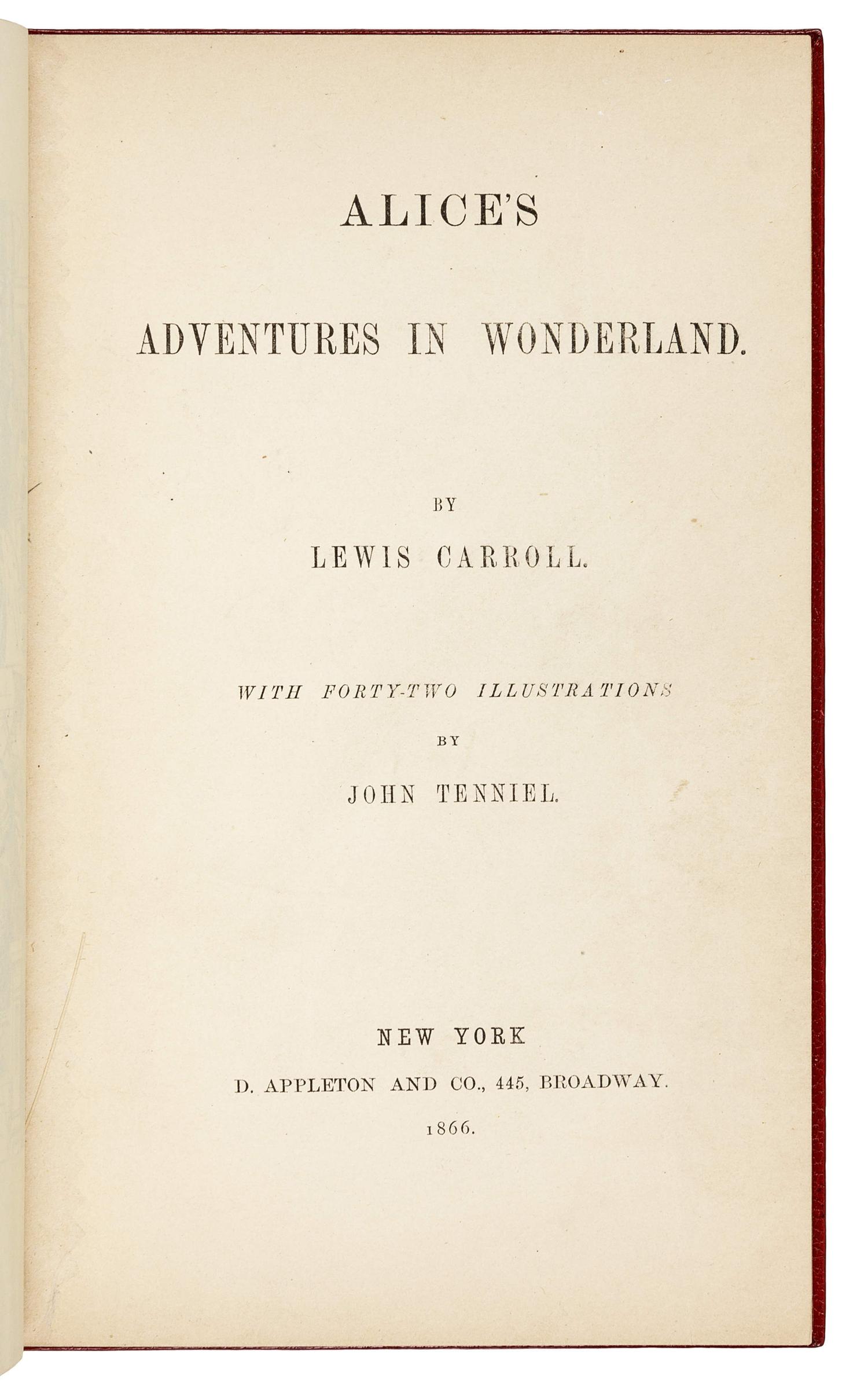 ALICE'S

ADVENTURES IN WONDERLAND.

BY

LEWIS CARROLL.

WITH FORTY-TWO ILLUSTRATIONS

BY

JOHN TENNIEL.

NEW YORK

D. APPLETON AND CO., 445, BROADWAY.

1866.